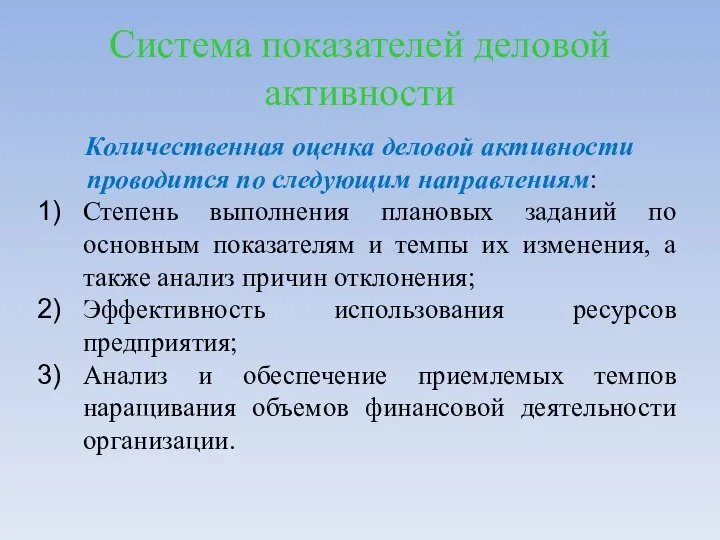 Система показателей деловой активности

Количественная оценка деловой активности проводится по следующим направлениям:

1) Степень выполнения плановых заданий по основным показателям и темпы их изменения, а также анализ причин отклонения;
2) Эффективность использования ресурсов предприятия;
3) Анализ и обеспечение приемлемых темпов наращивания объемов финансовой деятельности организации.